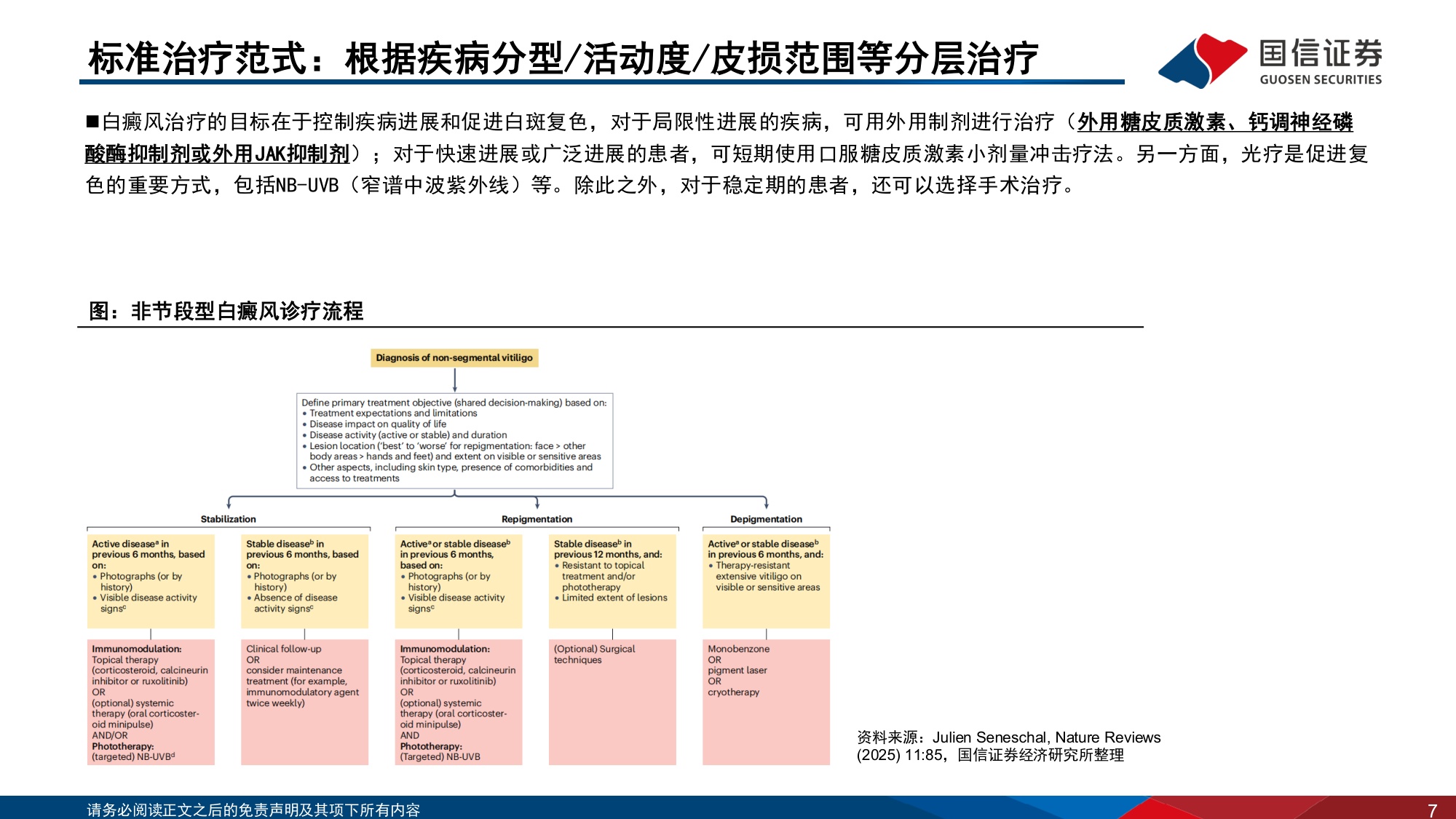 标准治疗范式：根据疾病分型/活动度/皮损范围等分层治疗

国信证券
GUOSEN SECURITIES

■白癜风治疗的目标在于控制疾病进展和促进白斑复色，对于局限性进展的疾病，可用外用制剂进行治疗（外用糖皮质激素、钙调神经磷酸酶抑制剂或外用JAK抑制剂）；对于快速进展或广泛进展的患者，可短期使用口服糖皮质激素小剂量冲击疗法。另一方面，光疗是促进复色的重要方式，包括NB-UVB（窄谱中波紫外线）等。除此之外，对于稳定期的患者，还可以选择手术治疗。

图：非节段型白癜风诊疗流程

Diagnosis of non-segmental vitiligo

Define primary treatment objective (shared decision-making) based on:
• Treatment expectations and limitations
• Disease impact on quality of life
• Disease activity (active or stable) and duration
• Lesion location ('best' to 'worse' for repigmentation: face > other body areas > hands and feet) and extent on visible or sensitive areas
• Other aspects, including skin type, presence of comorbidities and access to treatments

Stabilization

Active disease$^{a}$ in previous 6 months, based on:
• Photographs (or by history)
• Visible disease activity signs$^{c}$

Immunomodulation:
Topical therapy (corticosteroid, calcineurin inhibitor or ruxolitinib)
OR
(optional) systemic therapy (oral corticosteroid minipulse)
AND/OR
Phototherapy:
(targeted) NB-UVB$^{d}$

Stable disease$^{b}$ in previous 6 months, based on:
• Photographs (or by history)
• Absence of disease activity signs$^{c}$

Clinical follow-up
OR
consider maintenance treatment (for example, immunomodulatory agent twice weekly)

Repigmentation

Active$^{a}$ or stable disease$^{b}$ in previous 6 months, based on:
• Photographs (or by history)
• Visible disease activity signs$^{c}$

Immunomodulation:
Topical therapy (corticosteroid, calcineurin inhibitor or ruxolitinib)
OR
(optional) systemic therapy (oral corticosteroid minipulse)
AND
Phototherapy:
(Targeted) NB-UVB

Stable disease$^{b}$ in previous 12 months, and:
• Resistant to topical treatment and/or phototherapy
• Limited extent of lesions

(Optional) Surgical techniques

Depigmentation

Active$^{a}$ or stable disease$^{b}$ in previous 6 months, and:
• Therapy-resistant extensive vitiligo on visible or sensitive areas

Monobenzone
OR
pigment laser
OR
cryotherapy

资料来源：Julien Seneschal, Nature Reviews (2025) 11:85，国信证券经济研究所整理

请务必阅读正文之后的免责声明及其项下所有内容
7